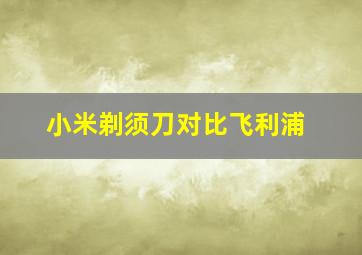 小米剃须刀对比飞利浦